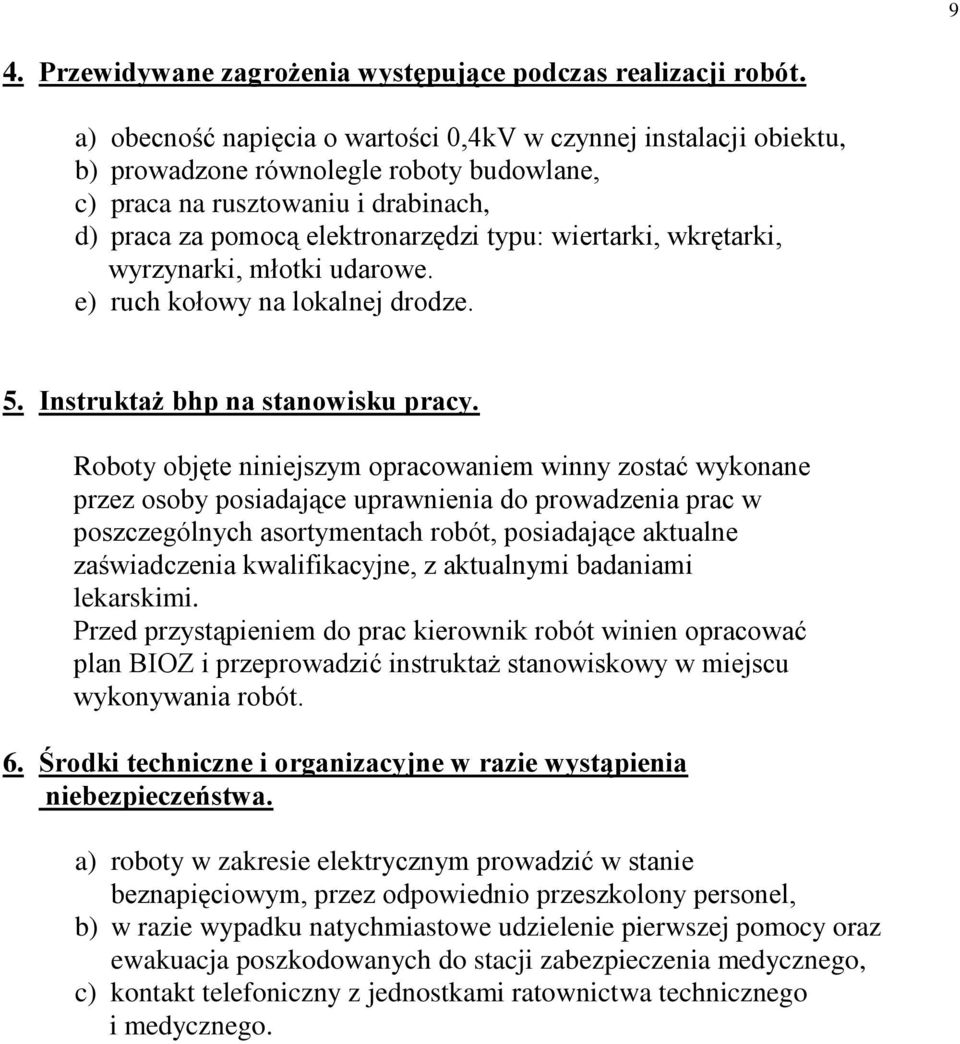 9

4. Przewidywane zagrożenia występujące podczas realizacji robót.

a) obecność napięcia o wartości 0,4kV w czynnej instalacji obiektu,
b) prowadzone równolegle roboty budowlane,
c) praca na rusztowaniu i drabinach,
d) praca za pomocą elektronarzędzi typu: wiertarki, wkrętarki, wyrzynarki, młotki udarowe.
e) ruch kołowy na lokalnej drodze.

5. Instruktaż bhp na stanowisku pracy.

Roboty objęte niniejszym opracowaniem winny zostać wykonane przez osoby posiadające uprawnienia do prowadzenia prac w poszczególnych asortymentach robót, posiadające aktualne zaświadczenia kwalifikacyjne, z aktualnymi badaniami lekarskimi.
Przed przystąpieniem do prac kierownik robót winien opracować plan BIOZ i przeprowadzić instruktaż stanowiskowy w miejscu wykonywania robót.

6. Środki techniczne i organizacyjne w razie wystąpienia niebezpieczeństwa.

a) roboty w zakresie elektrycznym prowadzić w stanie beznapięciowym, przez odpowiednio przeszkolony personel,
b) w razie wypadku natychmiastowe udzielenie pierwszej pomocy oraz ewakuacja poszkodowanych do stacji zabezpieczenia medycznego,
c) kontakt telefoniczny z jednostkami ratownictwa technicznego i medycznego.